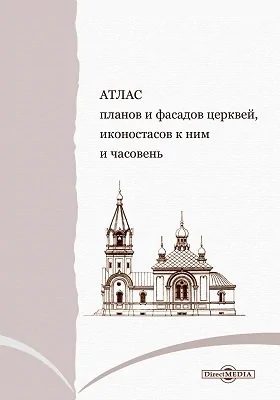 АТЛАС
планов и фасадов церквей,
иконостасов к ним
и часовень

DirectMEDIA